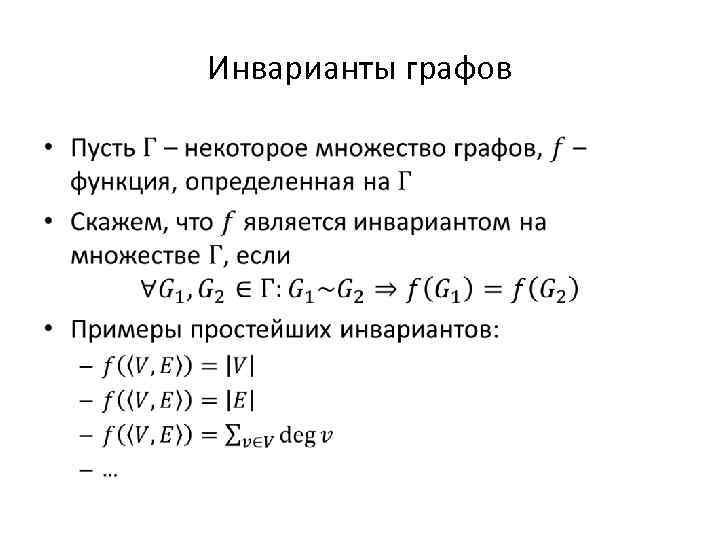 Инварианты графов

• Пусть $\Gamma$ – некоторое множество графов, $f$ – функция, определенная на $\Gamma$

• Скажем, что $f$ является инвариантом на множестве $\Gamma$, если
$\forall G_1, G_2 \in \Gamma: G_1 \sim G_2 \Rightarrow f(G_1) = f(G_2)$

• Примеры простейших инвариантов:
– $f(\langle V, E \rangle) = |V|$
– $f(\langle V, E \rangle) = |E|$
– $f(\langle V, E \rangle) = \sum_{v \in V} \deg v$
– …